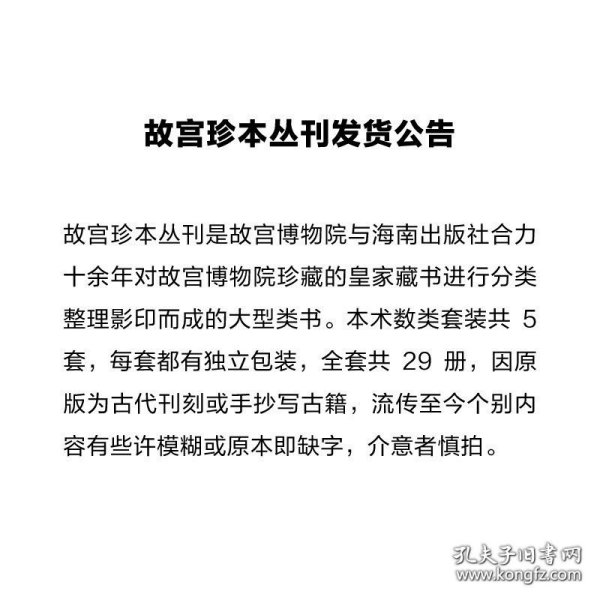 故宫珍本丛刊发货公告

故宫珍本丛刊是故宫博物院与海南出版社合力十余年对故宫博物院珍藏的皇家藏书进行分类整理影印而成的大型类书。本术数类套装共5套，每套都有独立包装，全套共29册，因原版为古代刊刻或手抄写古籍，流传至今个别内容有些许模糊或原本即缺字，介意者慎拍。

孔夫子旧书网
www.kongfz.com